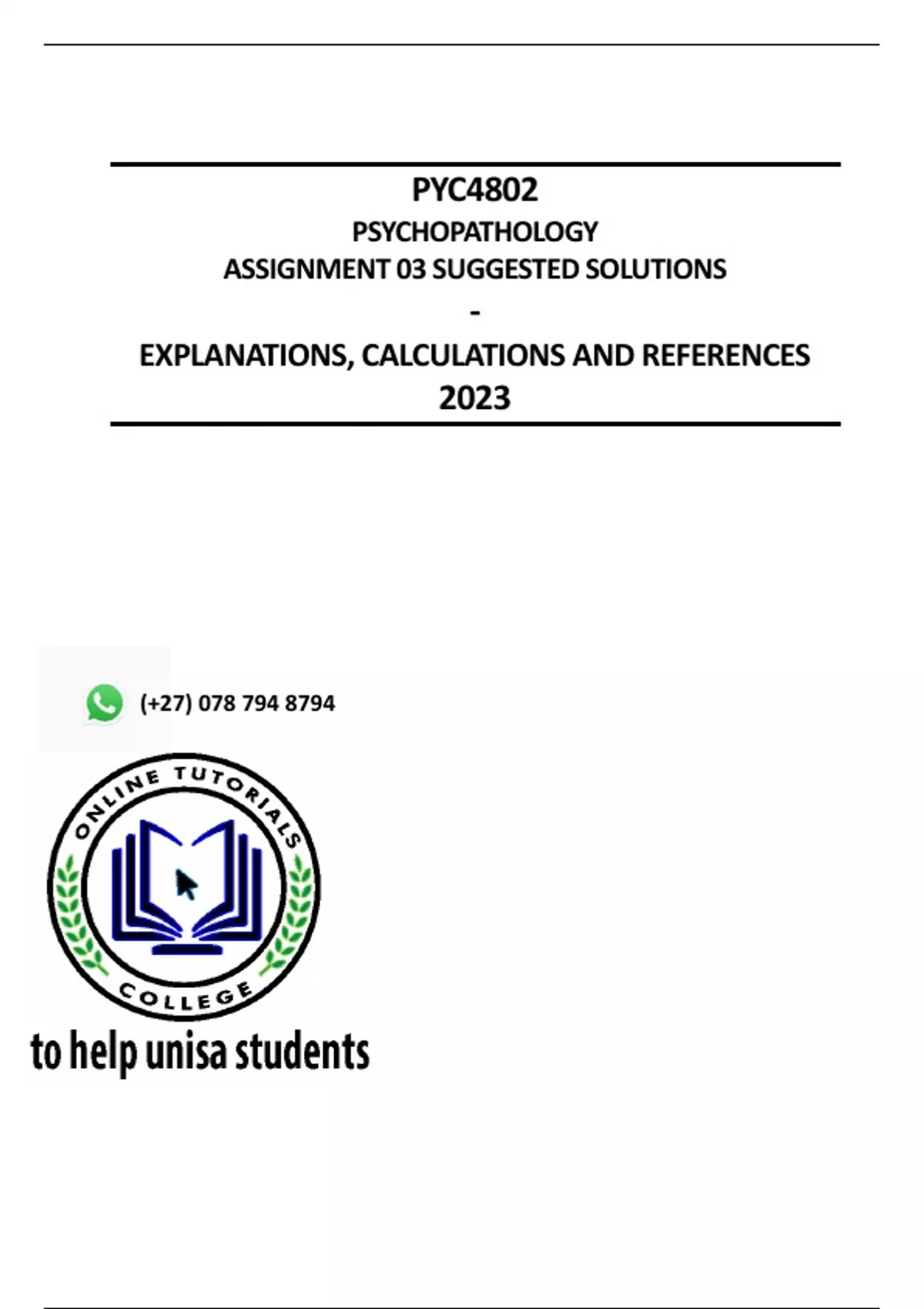 PYC4802

PSYCHOPATHOLOGY

ASSIGNMENT 03 SUGGESTED SOLUTIONS

-

EXPLANATIONS, CALCULATIONS AND REFERENCES

2023

(+27) 078 794 8794

ONLINE TUTORIALS

COLLEGE

to help unisa students